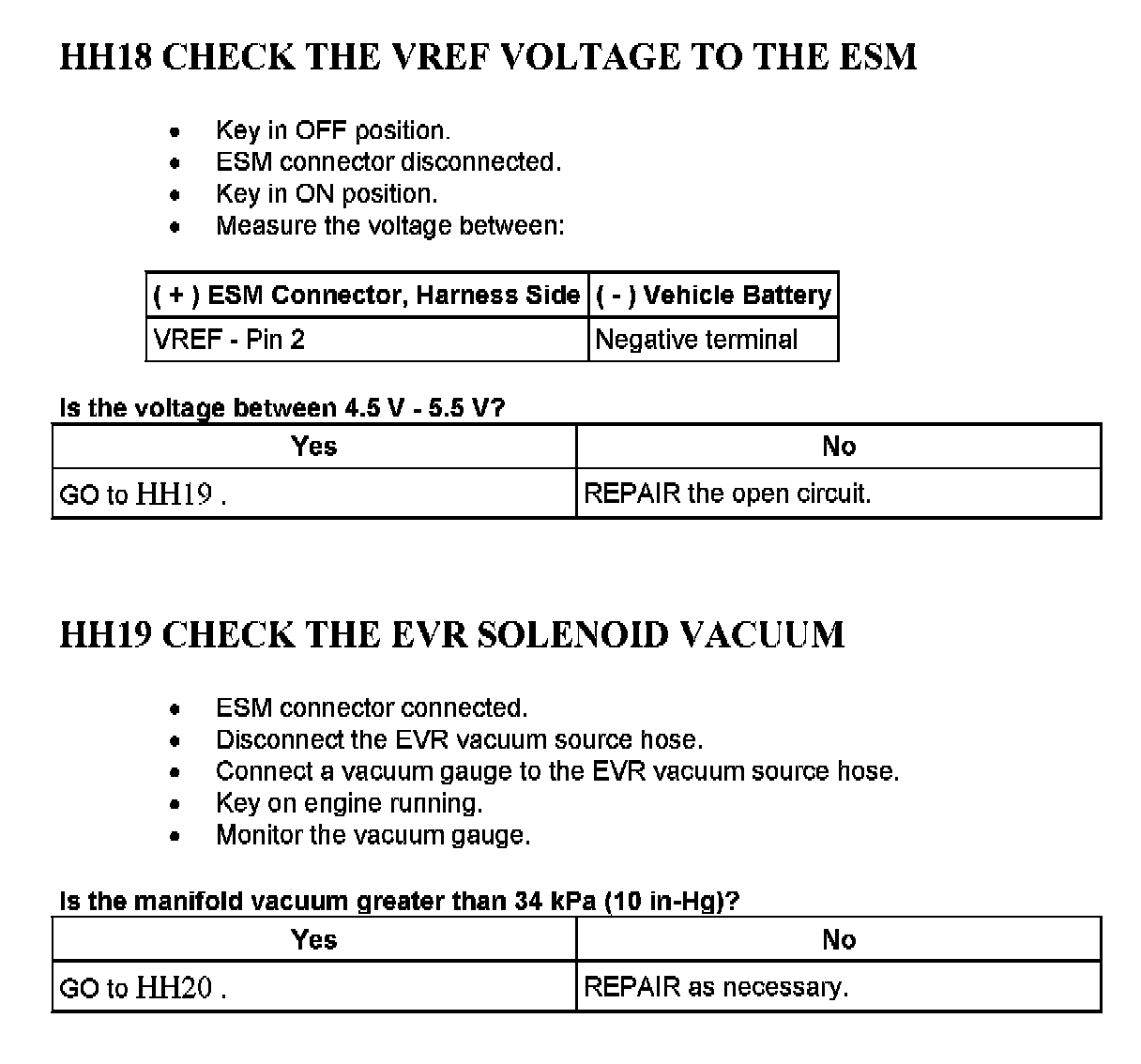 HH18 CHECK THE VREF VOLTAGE TO THE ESM

- Key in OFF position.
- ESM connector disconnected.
- Key in ON position.
- Measure the voltage between:

| ( + ) ESM Connector, Harness Side | ( - ) Vehicle Battery |
|---|---|
| VREF - Pin 2 | Negative terminal |

Is the voltage between 4.5 V - 5.5 V?

| Yes | No |
|---|---|
| GO to HH19 . | REPAIR the open circuit. |

HH19 CHECK THE EVR SOLENOID VACUUM

- ESM connector connected.
- Disconnect the EVR vacuum source hose.
- Connect a vacuum gauge to the EVR vacuum source hose.
- Key on engine running.
- Monitor the vacuum gauge.

Is the manifold vacuum greater than 34 kPa (10 in-Hg)?

| Yes | No |
|---|---|
| GO to HH20 . | REPAIR as necessary. |